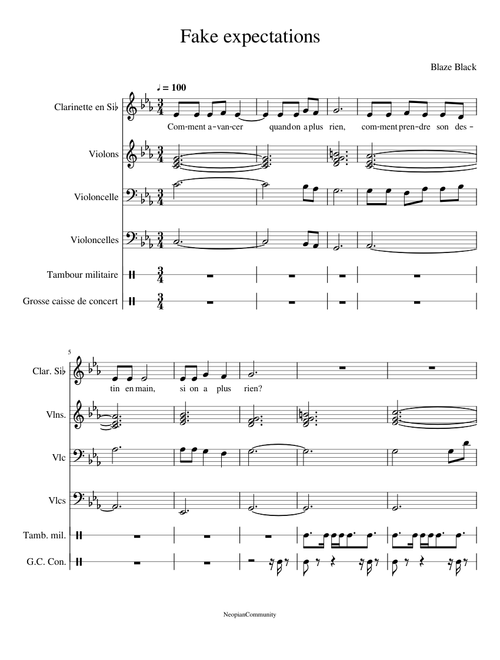 Fake expectations

Blaze Black

♩ = 100

Clarinette en Si♭

Com-ment a-van-cer quand on a plus rien, com-ment pren-dre son des-

Violons

Violoncelle

Violoncelles

Tambour militaire

Grosse caisse de concert

5

Clar. Si♭

tin en main, si on a plus rien?

Vlns.

Vlc

Vlcs

Tamb. mil.

G.C. Con.

NeopianCommunity